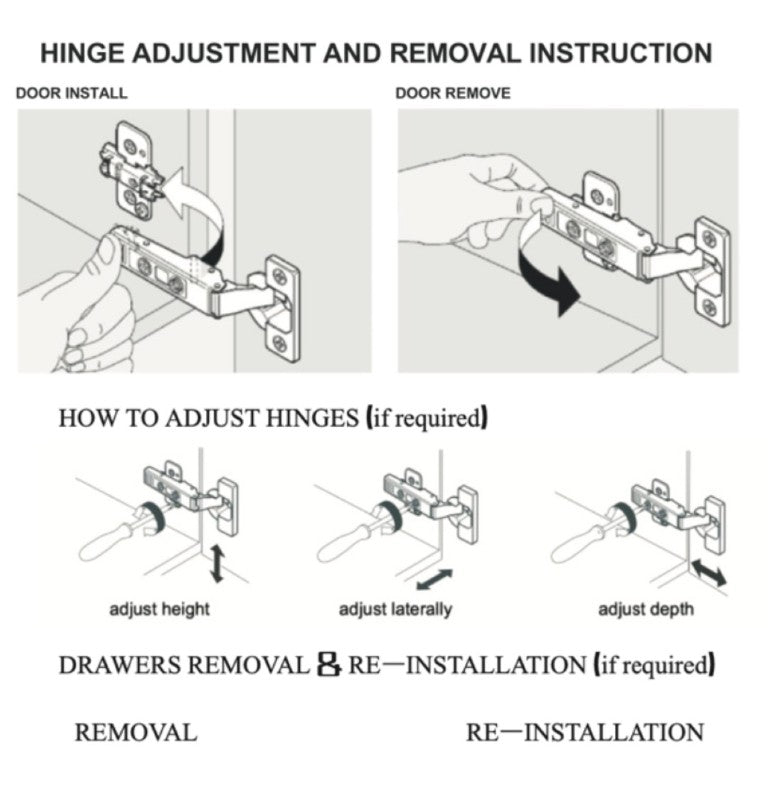 HINGE ADJUSTMENT AND REMOVAL INSTRUCTION

DOOR INSTALL

DOOR REMOVE

HOW TO ADJUST HINGES (if required)

adjust height

adjust laterally

adjust depth

DRAWERS REMOVAL & RE—INSTALLATION (if required)

REMOVAL

RE—INSTALLATION